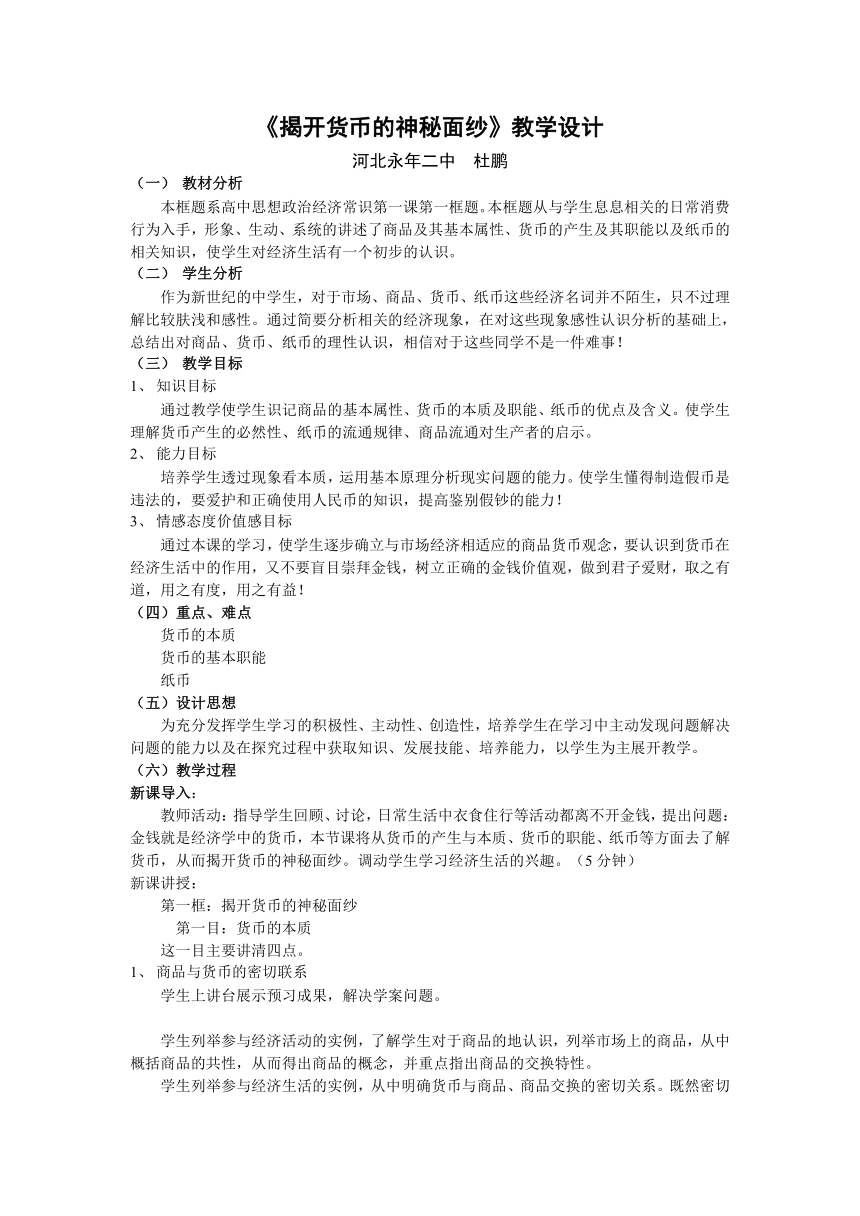 《揭开货币的神秘面纱》教学设计

河北永年二中　杜鹏

（一） 教材分析

本框题系高中思想政治经济常识第一课第一框题。本框题从与学生息息相关的日常消费行为入手，形象、生动、系统的讲述了商品及其基本属性、货币的产生及其职能以及纸币的相关知识，使学生对经济生活有一个初步的认识。

（二） 学生分析

作为新世纪的中学生，对于市场、商品、货币、纸币这些经济名词并不陌生，只不过理解比较肤浅和感性。通过简要分析相关的经济现象，在对这些现象感性认识分析的基础上，总结出对商品、货币、纸币的理性认识，相信对于这些同学不是一件难事！

（三） 教学目标

1、 知识目标

通过教学使学生识记商品的基本属性、货币的本质及职能、纸币的优点及含义。使学生理解货币产生的必然性、纸币的流通规律、商品流通对生产者的启示。

2、 能力目标

培养学生透过现象看本质，运用基本原理分析现实问题的能力。使学生懂得制造假币是违法的，要爱护和正确使用人民币的知识，提高鉴别假钞的能力！

3、 情感态度价值感目标

通过本课的学习，使学生逐步确立与市场经济相适应的商品货币观念，要认识到货币在经济生活中的作用，又不要盲目崇拜金钱，树立正确的金钱价值观，做到君子爱财，取之有道，用之有度，用之有益！

（四）重点、难点

货币的本质

货币的基本职能

纸币

（五）设计思想

为充分发挥学生学习的积极性、主动性、创造性，培养学生在学习中主动发现问题解决问题的能力以及在探究过程中获取知识、发展技能、培养能力，以学生为主展开教学。

（六）教学过程

新课导入：

教师活动：指导学生回顾、讨论，日常生活中衣食住行等活动都离不开金钱，提出问题：金钱就是经济学中的货币，本节课将从货币的产生与本质、货币的职能、纸币等方面去了解货币，从而揭开货币的神秘面纱。调动学生学习经济生活的兴趣。（5 分钟）

新课讲授：

第一框：揭开货币的神秘面纱

第一目：货币的本质

这一目主要讲清四点。

1、 商品与货币的密切联系

学生上讲台展示预习成果，解决学案问题。

学生列举参与经济活动的实例，了解学生对于商品的地认识，列举市场上的商品，从中概括商品的共性，从而得出商品的概念，并重点指出商品的交换特性。

学生列举参与经济生活的实例，从中明确货币与商品、商品交换的密切关系。既然密切